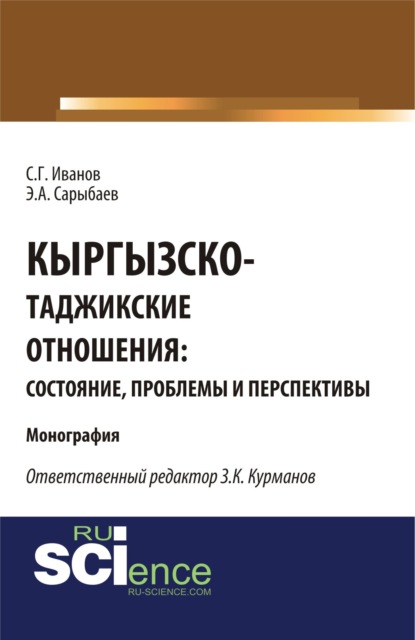 С.Г. Иванов
Э.А. Сарыбаев

КЫРГЫЗСКО-ТАДЖИКСКИЕ ОТНОШЕНИЯ: СОСТОЯНИЕ, ПРОБЛЕМЫ И ПЕРСПЕКТИВЫ

Монография

Ответственный редактор З.К. Курманов

RU
SCIence
RU-SCIENCE.COM